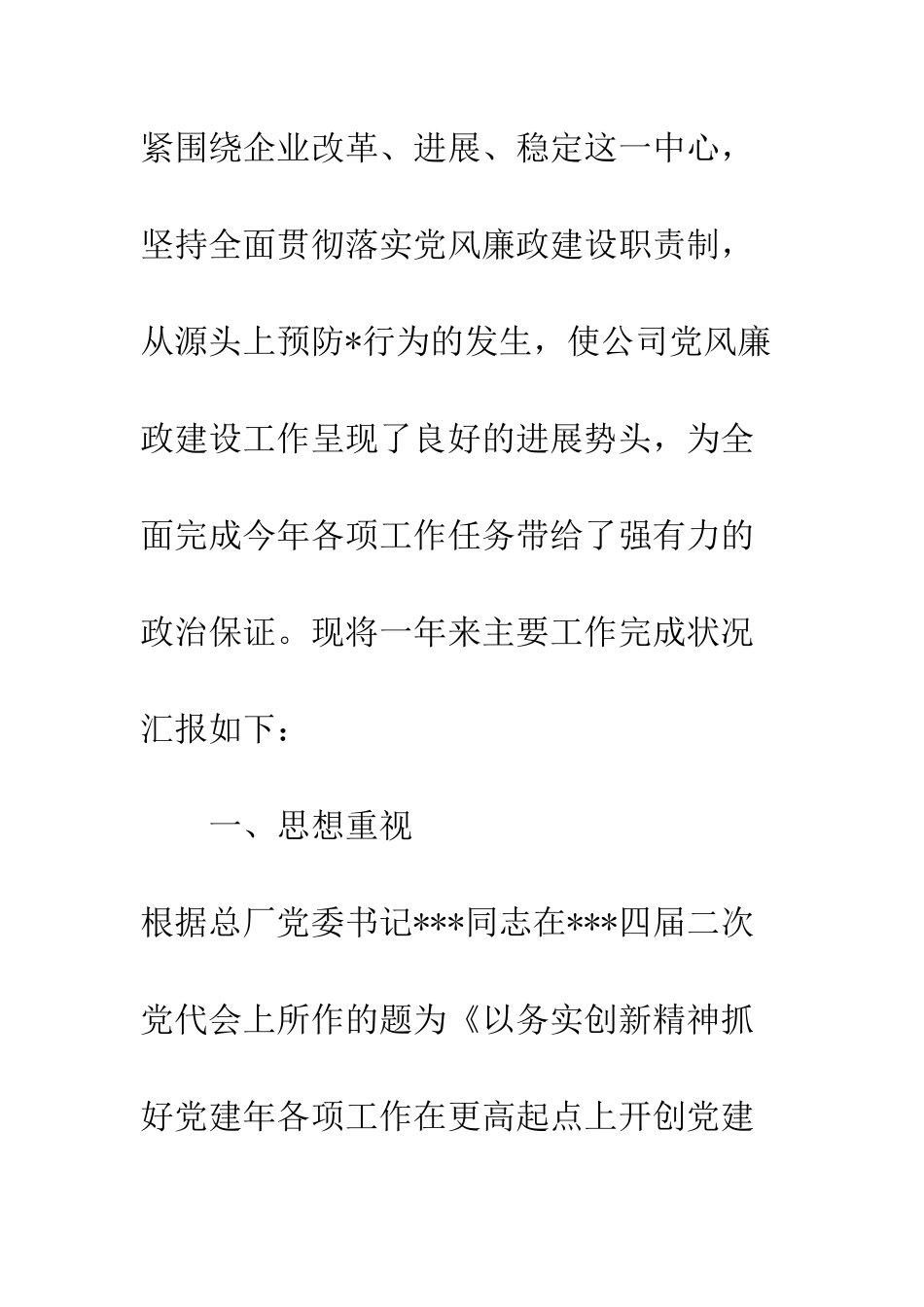 紧围绕企业改革、进展、稳定这一中心，坚持全面贯彻落实党风廉政建设职责制，从源头上预防*行为的发生，使公司党风廉政建设工作呈现了良好的进展势头，为全面完成今年各项工作任务带给了强有力的政治保证。现将一年来主要工作完成状况汇报如下：

一、思想重视

根据总厂党委书记***同志在***四届二次党代会上所作的题为《以务实创新精神抓好党建年各项工作在更高起点上开创党建